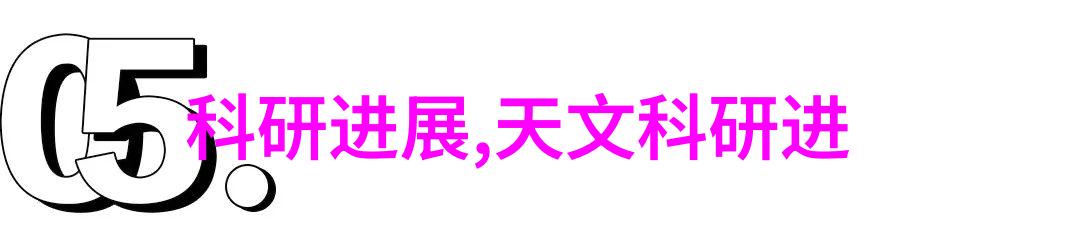 05.
科研进展,天文科研进